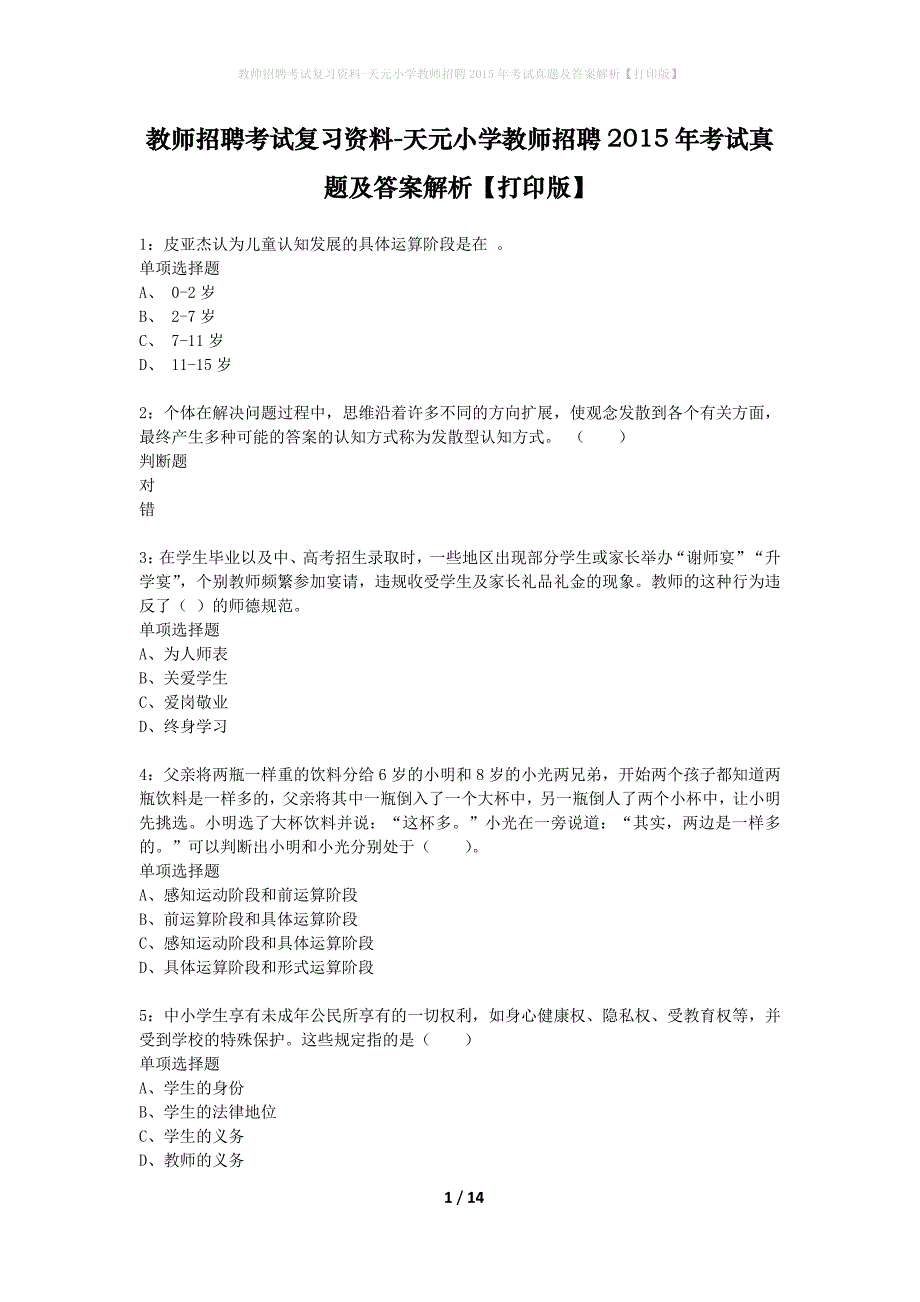 教师招聘考试复习资料-天元小学教师招聘2015年考试真题及答案解析【打印版】

教师招聘考试复习资料-天元小学教师招聘2015年考试真题及答案解析【打印版】

1：皮亚杰认为儿童认知发展的具体运算阶段是在 。
单项选择题
A、 0-2岁
B、 2-7岁
C、 7-11岁
D、 11-15岁

2：个体在解决问题过程中，思维沿着许多不同的方向扩展，使观念发散到各个有关方面，最终产生多种可能的答案的认知方式称为发散型认知方式。 （ ）
判断题
对
错

3：在学生毕业以及中、高考招生录取时，一些地区出现部分学生或家长举办“谢师宴”“升学宴”，个别教师频繁参加宴请，违规收受学生及家长礼品礼金的现象。教师的这种行为违反了（ ）的师德规范。
单项选择题
A、为人师表
B、关爱学生
C、爱岗敬业
D、终身学习

4：父亲将两瓶一样重的饮料分给6岁的小明和8岁的小光两兄弟，开始两个孩子都知道两瓶饮料是一样多的，父亲将其中一瓶倒入了一个大杯中，另一瓶倒人了两个小杯中，让小明先挑选。小明选了大杯饮料并说：“这杯多。”小光在一旁说道：“其实，两边是一样多的。”可以判断出小明和小光分别处于（ ）。
单项选择题
A、感知运动阶段和前运算阶段
B、前运算阶段和具体运算阶段
C、感知运动阶段和具体运算阶段
D、具体运算阶段和形式运算阶段

5：中小学生享有未成年公民所享有的一切权利，如身心健康权、隐私权、受教育权等，并受到学校的特殊保护。这些规定指的是（ ）
单项选择题
A、学生的身份
B、学生的法律地位
C、学生的义务
D、教师的义务

1 / 14